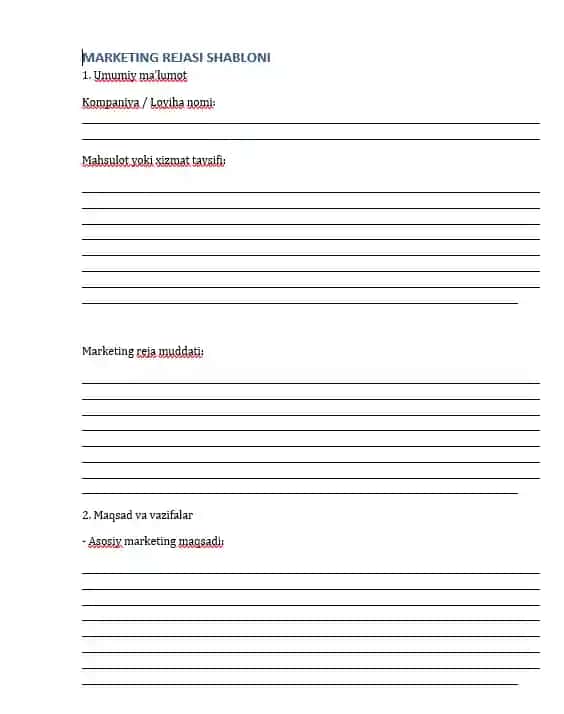 MARKETING REJASI SHABLONI
1. Umumiy ma'lumot

Kompaniya / Loyiha nomi:

Mahsulot yoki xizmat tavsifi:

Marketing reja muddati:

2. Maqsad va vazifalar

- Asosiy marketing maqsadi: